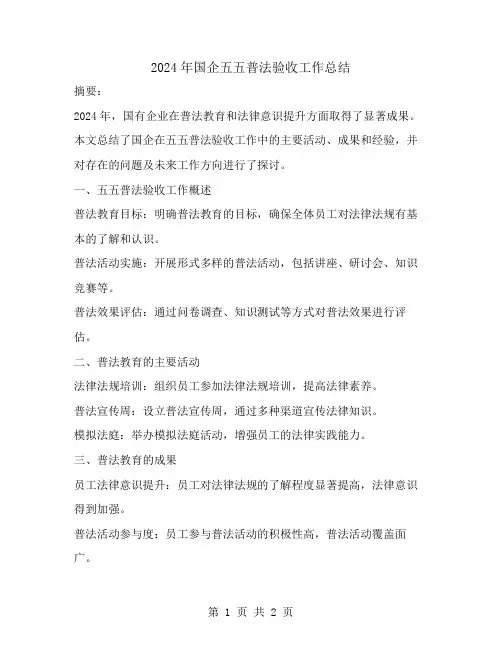 2024年国企五五普法验收工作总结

摘要：

2024年，国有企业在普法教育和法律意识提升方面取得了显著成果。本文总结了国企在五五普法验收工作中的主要活动、成果和经验，并对存在的问题及未来工作方向进行了探讨。

一、五五普法验收工作概述

普法教育目标：明确普法教育的目标，确保全体员工对法律法规有基本的了解和认识。

普法活动实施：开展形式多样的普法活动，包括讲座、研讨会、知识竞赛等。

普法效果评估：通过问卷调查、知识测试等方式对普法效果进行评估。

二、普法教育的主要活动

法律法规培训：组织员工参加法律法规培训，提高法律素养。

普法宣传周：设立普法宣传周，通过多种渠道宣传法律知识。

模拟法庭：举办模拟法庭活动，增强员工的法律实践能力。

三、普法教育的成果

员工法律意识提升：员工对法律法规的了解程度显著提高，法律意识得到加强。

普法活动参与度：员工参与普法活动的积极性高，普法活动覆盖面广。

第 1 页 共 2 页